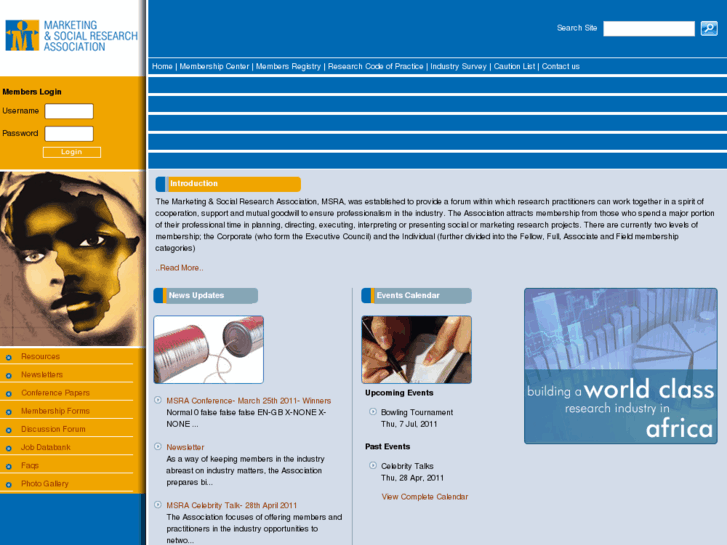 MARKETING & SOCIAL RESEARCH ASSOCIATION

Search Site

Home | Membership Center | Members Registry | Research Code of Practice | Industry Survey | Caution List | Contact us

Members Login
Username
Password
Login

Resources
Newsletters
Conference Papers
Membership Forms
Discussion Forum
Job Databank
Faqs
Photo Gallery

Introduction

The Marketing & Social Research Association, MSRA, was established to provide a forum within which research practitioners can work together in a spirit of cooperation, support and mutual goodwill to ensure professionalism in the industry. The Association attracts membership from those who spend a major portion of their professional time in planning, directing, executing, interpreting or presenting social or marketing research projects. There are currently two levels of membership; the Corporate (who form the Executive Council) and the Individual (further divided into the Fellow, Full, Associate and Field membership categories)

..Read More..

News Updates

MSRA Conference- March 25th 2011- Winners
Normal 0 false false false EN-GB X-NONE X-NONE ...

Newsletter
As a way of keeping members in the industry abreast on industry matters, the Association prepares bi...

MSRA Celebrity Talk- 28th April 2011
The Association focuses of offering members and practitioners in the industry opportunities to netwo...

Events Calendar

Upcoming Events
Bowling Tournament
Thu, 7 Jul, 2011

Past Events
Celebrity Talks
Thu, 28 Apr, 2011

View Complete Calendar

building a world class research industry in africa